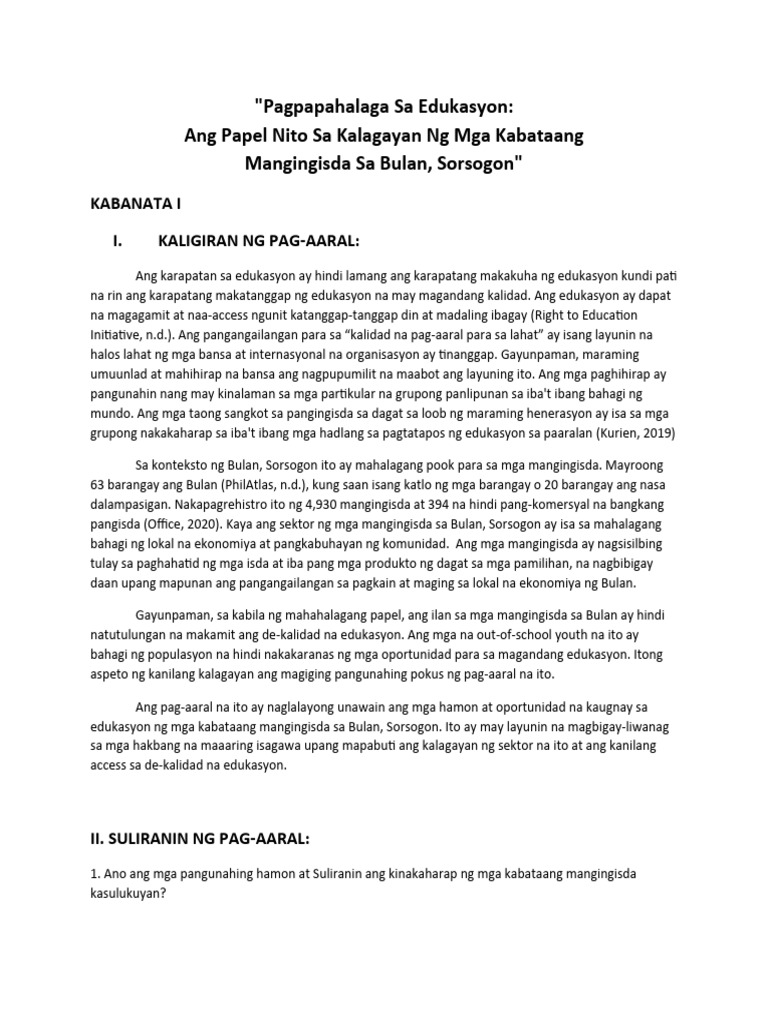 "Pagpapahalaga Sa Edukasyon:
Ang Papel Nito Sa Kalagayan Ng Mga Kabataang
Mangingisda Sa Bulan, Sorsogon"

KABANATA I

I. KALIGIRAN NG PAG-AARAL:

Ang karapatan sa edukasyon ay hindi lamang ang karapatang makakuha ng edukasyon kundi pati na rin ang karapatang makatanggap ng edukasyon na may magandang kalidad. Ang edukasyon ay dapat na magagamit at naa-access ngunit katanggap-tanggap din at madaling ibagay (Right to Education Initiative, n.d.). Ang pangangailangan para sa "kalidad na pag-aaral para sa lahat" ay isang layunin na halos lahat ng mga bansa at internasyonal na organisasyon ay tinanggap. Gayunpaman, maraming umuunlad at mahihirap na bansa ang nagpupumilit na maabot ang layuning ito. Ang mga paghihirap ay pangunahin nang may kinalaman sa mga partikular na grupong panlipunan sa iba't ibang bahagi ng mundo. Ang mga taong sangkot sa pangingisda sa dagat sa loob ng maraming henerasyon ay isa sa mga grupong nakakaharap sa iba't ibang mga hadlang sa pagtatapos ng edukasyon sa paaralan (Kurien, 2019)

Sa konteksto ng Bulan, Sorsogon ito ay mahalagang pook para sa mga mangingisda. Mayroong 63 barangay ang Bulan (PhilAtlas, n.d.), kung saan isang katlo ng mga barangay o 20 barangay ang nasa dalampasigan. Nakapagrehistro ito ng 4,930 mangingisda at 394 na hindi pang-komersyal na bangkang pangisda (Office, 2020). Kaya ang sektor ng mga mangingisda sa Bulan, Sorsogon ay isa sa mahalagang bahagi ng lokal na ekonomiya at pangkabuhayan ng komunidad. Ang mga mangingisda ay nagsisilbing tulay sa paghahatid ng mga isda at iba pang mga produkto ng dagat sa mga pamilihan, na nagbibigay daan upang mapunan ang pangangailangan sa pagkain at maging sa lokal na ekonomiya ng Bulan.

Gayunpaman, sa kabila ng mahahalagang papel, ang ilan sa mga mangingisda sa Bulan ay hindi natutulungan na makamit ang de-kalidad na edukasyon. Ang mga na out-of-school youth na ito ay bahagi ng populasyon na hindi nakakaranas ng mga oportunidad para sa magandang edukasyon. Itong aspeto ng kanilang kalagayan ang magiging pangunahing pokus ng pag-aaral na ito.

Ang pag-aaral na ito ay naglalayong unawain ang mga hamon at oportunidad na kaugnay sa edukasyon ng mga kabataang mangingisda sa Bulan, Sorsogon. Ito ay may layunin na magbigay-liwanag sa mga hakbang na maaaring isagawa upang mapabuti ang kalagayan ng sektor na ito at ang kanilang access sa de-kalidad na edukasyon.

II. SULIRANIN NG PAG-AARAL:

1. Ano ang mga pangunahing hamon at Suliranin ang kinakaharap ng mga kabataang mangingisda kasulukuyan?